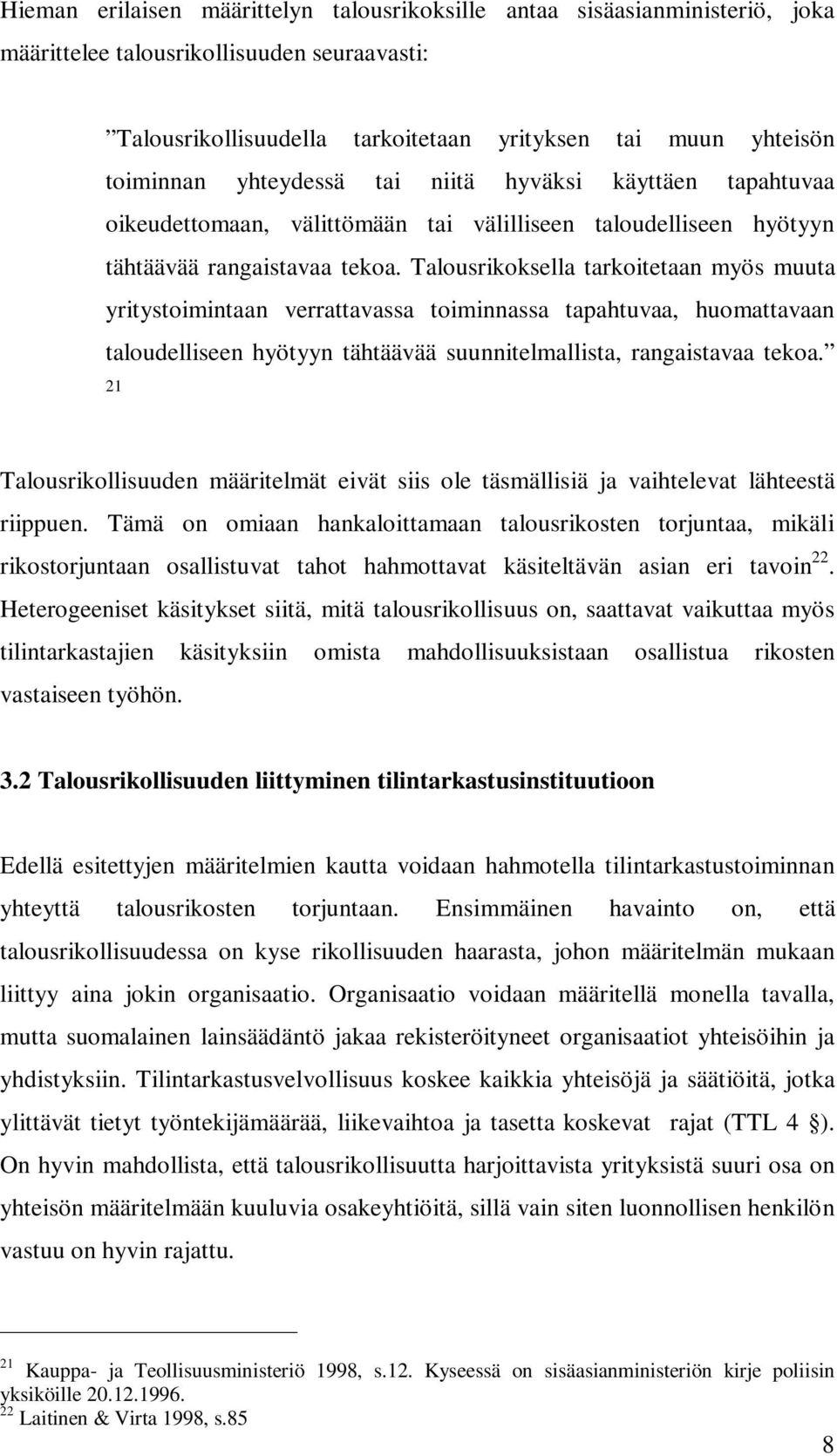 Hieman erilaisen määrittelyn talousrikoksille antaa sisäasianministeriö, joka määrittelee talousrikollisuuden seuraavasti:

”Talousrikollisuudella tarkoitetaan yrityksen tai muun yhteisön toiminnan yhteydessä tai niitä hyväksi käyttäen tapahtuvaa oikeudettomaan, välittömään tai välilliseen taloudelliseen hyötyyn tähtäävää rangaistavaa tekoa. Talousrikoksella tarkoitetaan myös muuta yritystoimintaan verrattavassa toiminnassa tapahtuvaa, huomattavaan taloudelliseen hyötyyn tähtäävää suunnitelmallista, rangaistavaa tekoa.” $^{21}$

Talousrikollisuuden määritelmät eivät siis ole täsmällisiä ja vaihtelevat lähteestä riippuen. Tämä on omiaan hankaloittamaan talousrikosten torjuntaa, mikäli rikostorjuntaan osallistuvat tahot hahmottavat käsiteltävän asian eri tavoin$^{22}$. Heterogeeniset käsitykset siitä, mitä talousrikollisuus on, saattavat vaikuttaa myös tilintarkastajien käsityksiin omista mahdollisuuksistaan osallistua rikosten vastaiseen työhön.

3.2 Talousrikollisuuden liittyminen tilintarkastusinstituutioon

Edellä esitettyjen määritelmien kautta voidaan hahmotella tilintarkastustoiminnan yhteyttä talousrikosten torjuntaan. Ensimmäinen havainto on, että talousrikollisuudessa on kyse rikollisuuden haarasta, johon määritelmän mukaan liittyy aina jokin organisaatio. Organisaatio voidaan määritellä monella tavalla, mutta suomalainen lainsäädäntö jakaa rekisteröityneet organisaatiot yhteisöihin ja yhdistyksiin. Tilintarkastusvelvollisuus koskee kaikkia yhteisöjä ja säätiöitä, jotka ylittävät tietyt työntekijämäärää, liikevaihtoa ja tasetta koskevat rajat (TTL 4 §). On hyvin mahdollista, että talousrikollisuutta harjoittavista yrityksistä suuri osa on yhteisön määritelmään kuuluvia osakeyhtiöitä, sillä vain siten luonnollisen henkilön vastuu on hyvin rajattu.

$^{21}$ Kauppa- ja Teollisuusministeriö 1998, s.12. Kyseessä on sisäasianministeriön kirje poliisin yksiköille 20.12.1996.
$^{22}$ Laitinen & Virta 1998, s.85

8